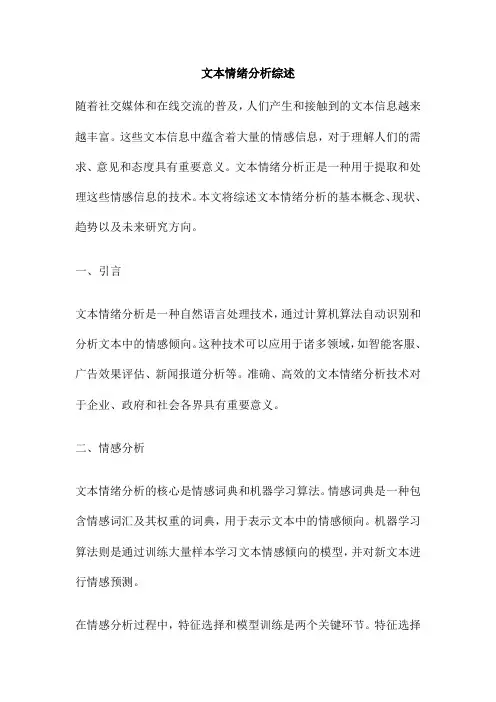 文本情绪分析综述

随着社交媒体和在线交流的普及，人们产生和接触到的文本信息越来越丰富。这些文本信息中蕴含着大量的情感信息，对于理解人们的需求、意见和态度具有重要意义。文本情绪分析正是一种用于提取和处理这些情感信息的技术。本文将综述文本情绪分析的基本概念、现状、趋势以及未来研究方向。

一、引言

文本情绪分析是一种自然语言处理技术，通过计算机算法自动识别和分析文本中的情感倾向。这种技术可以应用于诸多领域，如智能客服、广告效果评估、新闻报道分析等。准确、高效的文本情绪分析技术对于企业、政府和社会各界具有重要意义。

二、情感分析

文本情绪分析的核心是情感词典和机器学习算法。情感词典是一种包含情感词汇及其权重的词典，用于表示文本中的情感倾向。机器学习算法则是通过训练大量样本学习文本情感倾向的模型，并对新文本进行情感预测。

在情感分析过程中，特征选择和模型训练是两个关键环节。特征选择